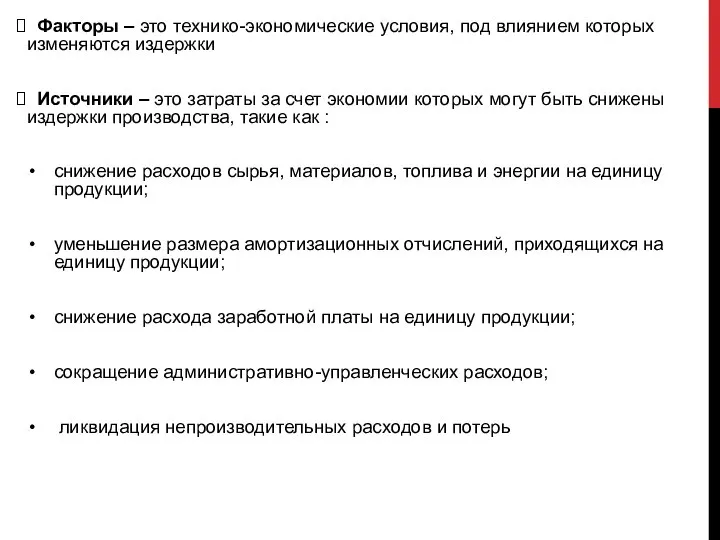 Факторы – это технико-экономические условия, под влиянием которых изменяются издержки

Источники – это затраты за счет экономии которых могут быть снижены издержки производства, такие как :

• снижение расходов сырья, материалов, топлива и энергии на единицу продукции;

• уменьшение размера амортизационных отчислений, приходящихся на единицу продукции;

• снижение расхода заработной платы на единицу продукции;

• сокращение административно-управленческих расходов;

• ликвидация непроизводительных расходов и потерь